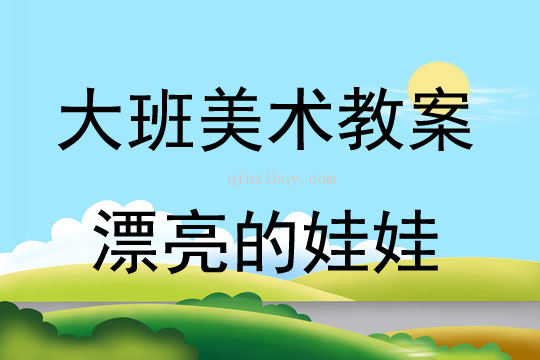 大班美术教案

qinzibuy.com

漂亮的娃娃